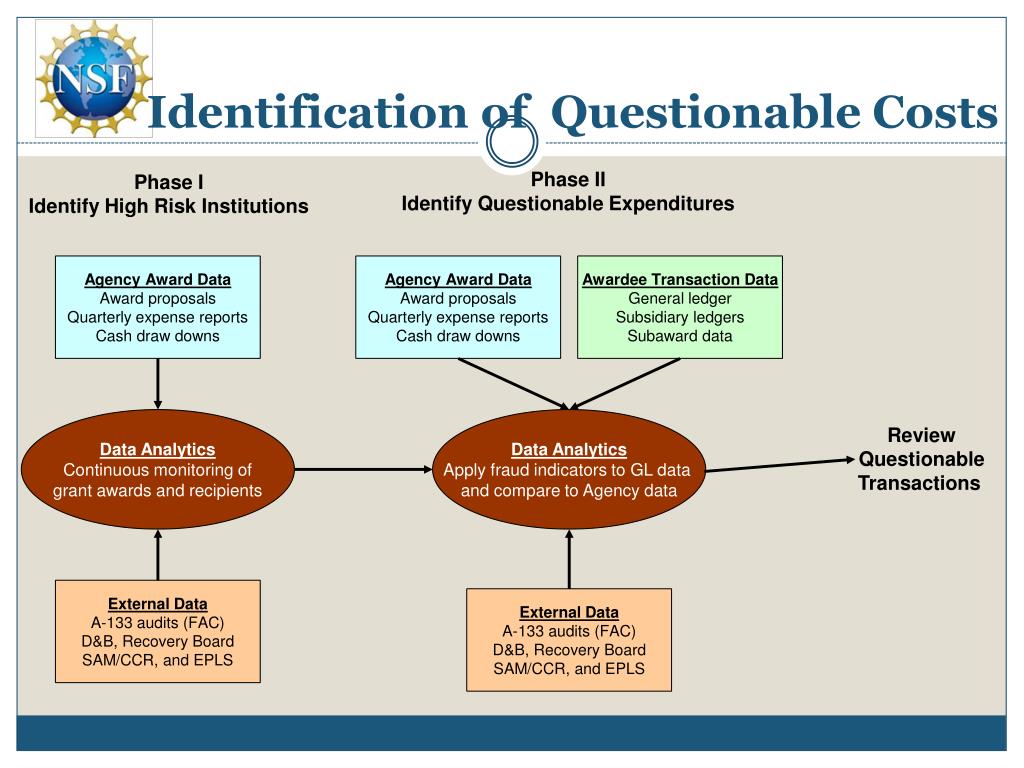 NSF

Identification of Questionable Costs

Phase I
Identify High Risk Institutions

Agency Award Data
Award proposals
Quarterly expense reports
Cash draw downs

Data Analytics
Continuous monitoring of grant awards and recipients

External Data
A-133 audits (FAC)
D&B, Recovery Board
SAM/CCR, and EPLS

Phase II
Identify Questionable Expenditures

Agency Award Data
Award proposals
Quarterly expense reports
Cash draw downs

Awardee Transaction Data
General ledger
Subsidiary ledgers
Subaward data

Data Analytics
Apply fraud indicators to GL data and compare to Agency data

External Data
A-133 audits (FAC)
D&B, Recovery Board
SAM/CCR, and EPLS

Review Questionable Transactions